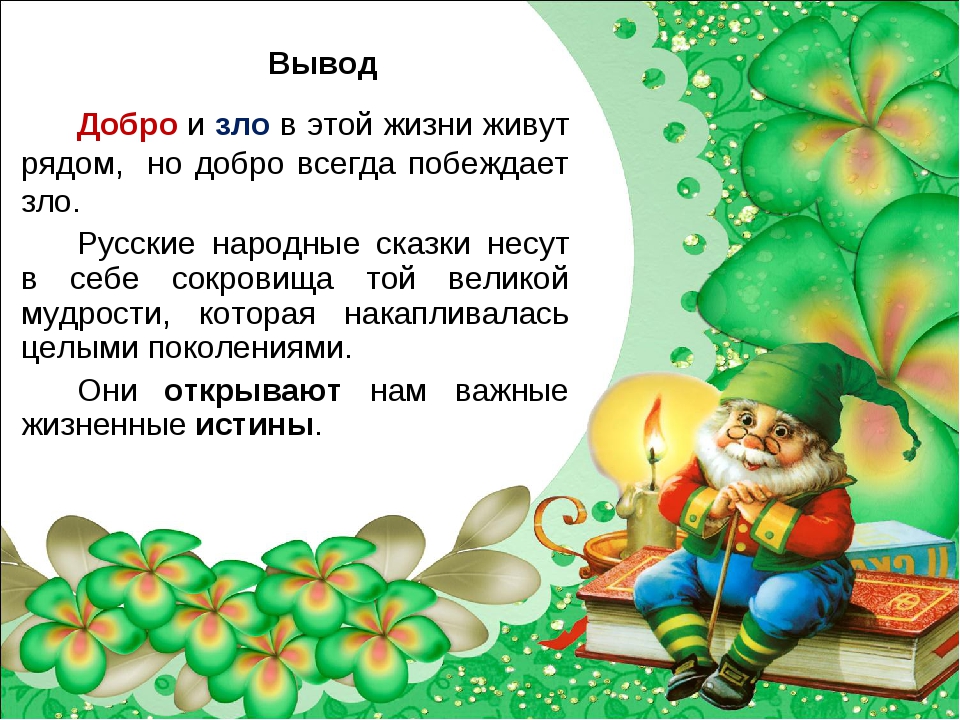 Вывод

Добро и зло в этой жизни живут рядом, но добро всегда побеждает зло.

Русские народные сказки несут в себе сокровища той великой мудрости, которая накапливалась целыми поколениями.

Они открывают нам важные жизненные истины.